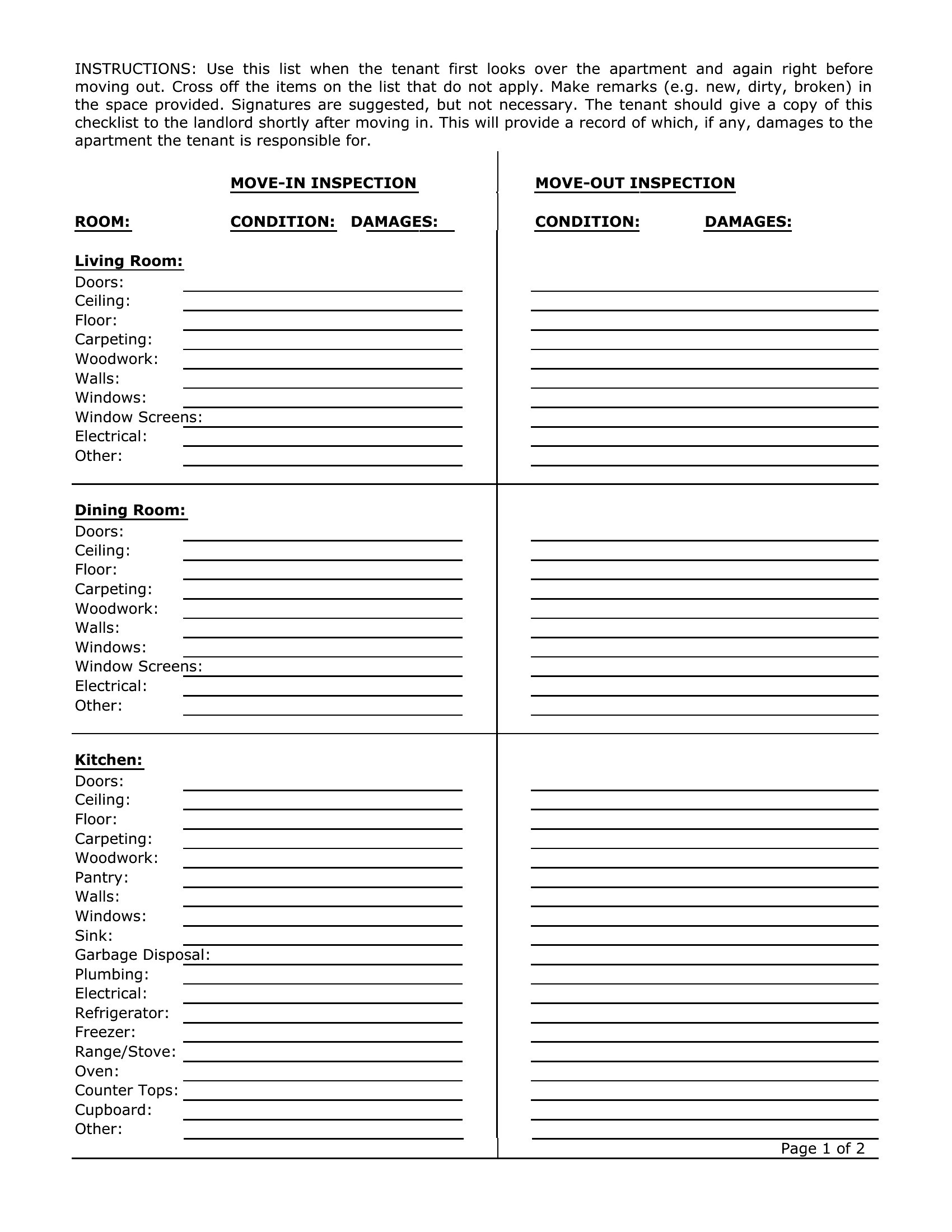 INSTRUCTIONS: Use this list when the tenant first looks over the apartment and again right before moving out. Cross off the items on the list that do not apply. Make remarks (e.g. new, dirty, broken) in the space provided. Signatures are suggested, but not necessary. The tenant should give a copy of this checklist to the landlord shortly after moving in. This will provide a record of which, if any, damages to the apartment the tenant is responsible for.

MOVE-IN INSPECTION

MOVE-OUT INSPECTION

ROOM: CONDITION: DAMAGES: CONDITION: DAMAGES:

Living Room:
Doors:
Ceiling:
Floor:
Carpeting:
Woodwork:
Walls:
Windows:
Window Screens:
Electrical:
Other:

Dining Room:
Doors:
Ceiling:
Floor:
Carpeting:
Woodwork:
Walls:
Windows:
Window Screens:
Electrical:
Other:

Kitchen:
Doors:
Ceiling:
Floor:
Carpeting:
Woodwork:
Pantry:
Walls:
Windows:
Sink:
Garbage Disposal:
Plumbing:
Electrical:
Refrigerator:
Freezer:
Range/Stove:
Oven:
Counter Tops:
Cupboard:
Other:

Page 1 of 2